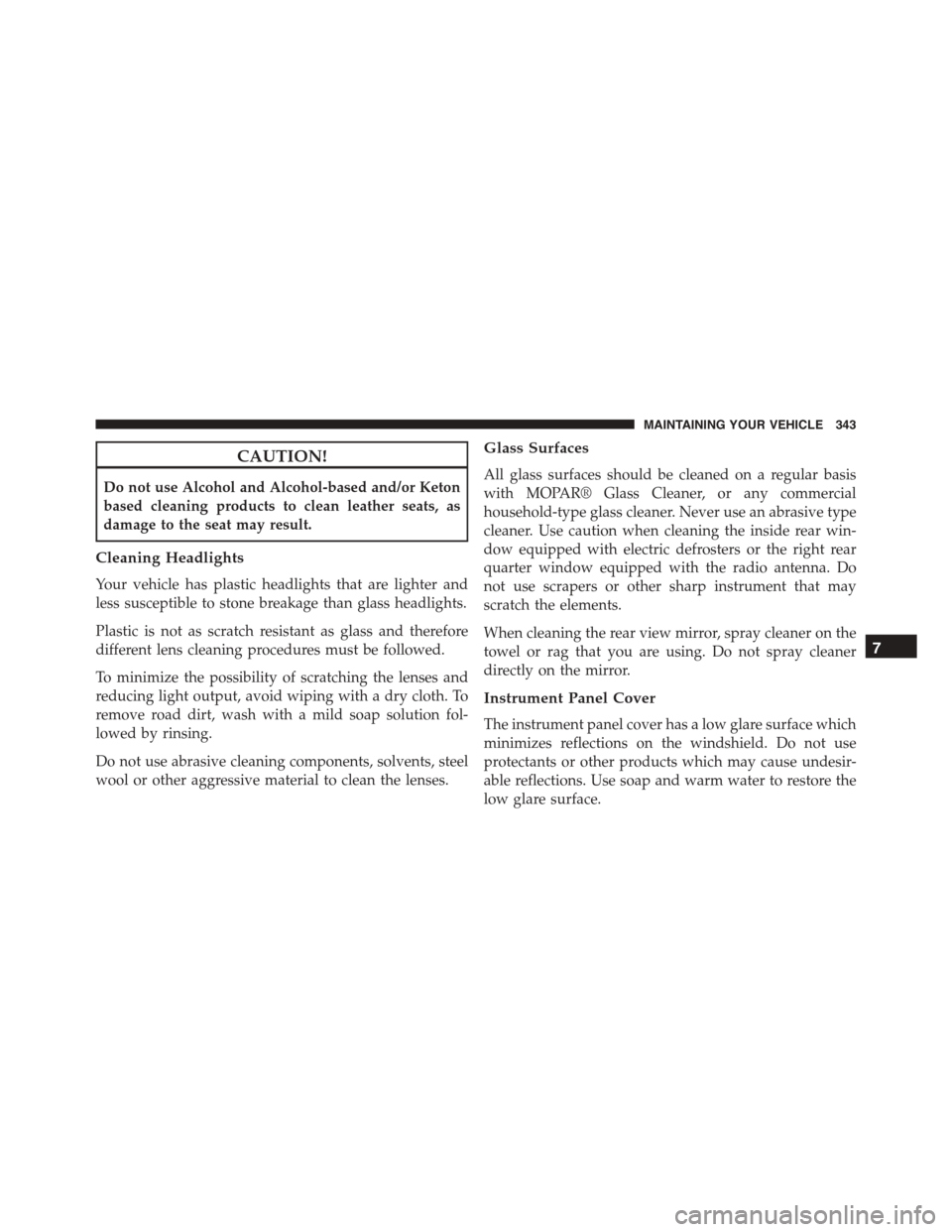 MAINTAINING YOUR VEHICLE 343

CAUTION!

Do not use Alcohol and Alcohol-based and/or Keton based cleaning products to clean leather seats, as damage to the seat may result.

Cleaning Headlights

Your vehicle has plastic headlights that are lighter and less susceptible to stone breakage than glass headlights.

Plastic is not as scratch resistant as glass and therefore different lens cleaning procedures must be followed.

To minimize the possibility of scratching the lenses and reducing light output, avoid wiping with a dry cloth. To remove road dirt, wash with a mild soap solution followed by rinsing.

Do not use abrasive cleaning components, solvents, steel wool or other aggressive material to clean the lenses.

Glass Surfaces

All glass surfaces should be cleaned on a regular basis with MOPAR® Glass Cleaner, or any commercial household-type glass cleaner. Never use an abrasive type cleaner. Use caution when cleaning the inside rear window equipped with electric defrosters or the right rear quarter window equipped with the radio antenna. Do not use scrapers or other sharp instrument that may scratch the elements.

When cleaning the rear view mirror, spray cleaner on the towel or rag that you are using. Do not spray cleaner directly on the mirror.

Instrument Panel Cover

The instrument panel cover has a low glare surface which minimizes reflections on the windshield. Do not use protectants or other products which may cause undesirable reflections. Use soap and warm water to restore the low glare surface.

7

carmanualsonline.info